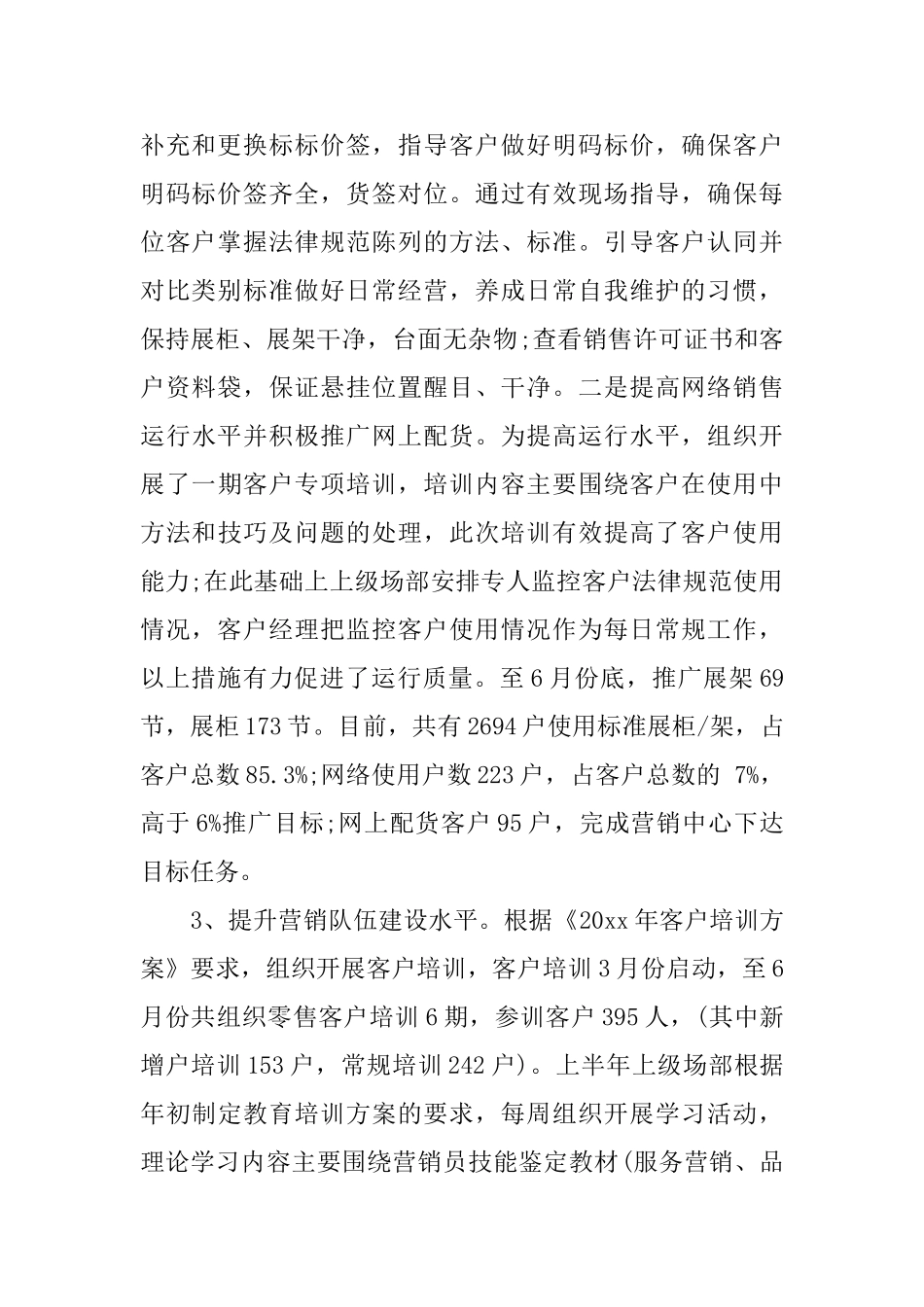 补充和更换标标价签，指导客户做好明码标价，确保客户明码标价签齐全，货签对位。通过有效现场指导，确保每位客户掌握法律规范陈列的方法、标准。引导客户认同并对比类别标准做好日常经营，养成日常自我维护的习惯，保持展柜、展架干净，台面无杂物;查看销售许可证书和客户资料袋，保证悬挂位置醒目、干净。二是提高网络销售运行水平并积极推广网上配货。为提高运行水平，组织开展了一期客户专项培训，培训内容主要围绕客户在使用中方法和技巧及问题的处理，此次培训有效提高了客户使用能力;在此基础上上级场部安排专人监控客户法律规范使用情况，客户经理把监控客户使用情况作为每日常规工作，以上措施有力促进了运行质量。至6月份底，推广展架69节，展柜173节。目前，共有2694户使用标准展柜/架，占客户总数85.3%;网络使用户数223户，占客户总数的 7%，高于6%推广目标;网上配货客户95户，完成营销中心下达目标任务。

3、提升营销队伍建设水平。根据《20xx年客户培训方案》要求，组织开展客户培训，客户培训3月份启动，至6月份共组织零售客户培训6期，参训客户395人，(其中新增户培训153户，常规培训242户)。上半年上级场部根据年初制定教育培训方案的要求，每周组织开展学习活动，理论学习内容主要围绕营销员技能鉴定教材(服务营销、品